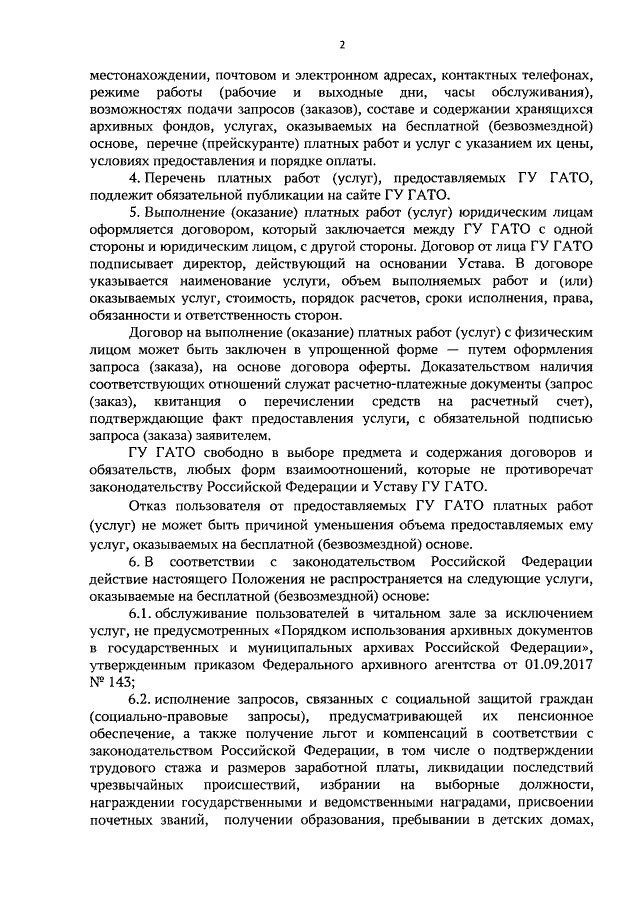 2

местонахождении, почтовом и электронном адресах, контактных телефонах, режиме работы (рабочие и выходные дни, часы обслуживания), возможностях подачи запросов (заказов), составе и содержании хранящихся архивных фондов, услугах, оказываемых на бесплатной (безвозмездной) основе, перечне (прейскуранте) платных работ и услуг с указанием их цены, условиях предоставления и порядке оплаты.

4. Перечень платных работ (услуг), предоставляемых ГУ ГАТО, подлежит обязательной публикации на сайте ГУ ГАТО.

5. Выполнение (оказание) платных работ (услуг) юридическим лицам оформляется договором, который заключается между ГУ ГАТО с одной стороны и юридическим лицом, с другой стороны. Договор от лица ГУ ГАТО подписывает директор, действующий на основании Устава. В договоре указывается наименование услуги, объем выполняемых работ и (или) оказываемых услуг, стоимость, порядок расчетов, сроки исполнения, права, обязанности и ответственность сторон.

Договор на выполнение (оказание) платных работ (услуг) с физическим лицом может быть заключен в упрощенной форме — путем оформления запроса (заказа), на основе договора оферты. Доказательством наличия соответствующих отношений служат расчетно-платежные документы (запрос (заказ), квитанция о перечислении средств на расчетный счет), подтверждающие факт предоставления услуги, с обязательной подписью запроса (заказа) заявителем.

ГУ ГАТО свободно в выборе предмета и содержания договоров и обязательств, любых форм взаимоотношений, которые не противоречат законодательству Российской Федерации и Уставу ГУ ГАТО.

Отказ пользователя от предоставляемых ГУ ГАТО платных работ (услуг) не может быть причиной уменьшения объема предоставляемых ему услуг, оказываемых на бесплатной (безвозмездной) основе.

6. В соответствии с законодательством Российской Федерации действие настоящего Положения не распространяется на следующие услуги, оказываемые на бесплатной (безвозмездной) основе:

6.1. обслуживание пользователей в читальном зале за исключением услуг, не предусмотренных «Порядком использования архивных документов в государственных и муниципальных архивах Российской Федерации», утвержденным приказом Федерального архивного агентства от 01.09.2017 № 143;

6.2. исполнение запросов, связанных с социальной защитой граждан (социально-правовые запросы), предусматривающей их пенсионное обеспечение, а также получение льгот и компенсаций в соответствии с законодательством Российской Федерации, в том числе о подтверждении трудового стажа и размеров заработной платы, ликвидации последствий чрезвычайных происшествий, избрании на выборные должности, награждении государственными и ведомственными наградами, присвоении почетных званий, получении образования, пребывании в детских домах,